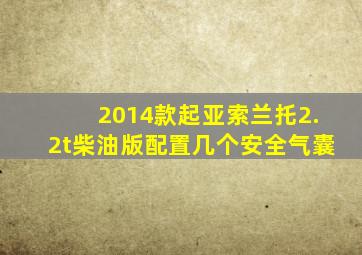 2014款起亚索兰托2.2t柴油版配置几个安全气囊